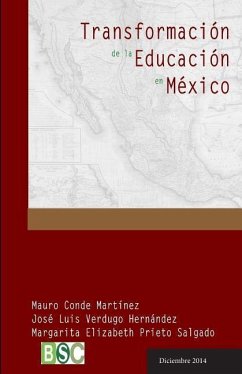 Transformación
de la Educación
en México

Mauro Conde Martínez
José Luis Verdugo Hernández
Margarita Elizabeth Prieto Salgado

BSC

Diciembre 2014